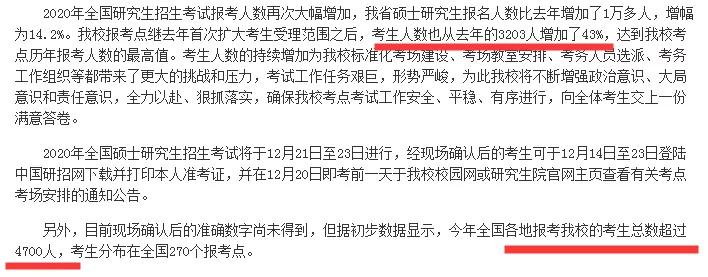 2020年全国研究生招生考试报考人数再次大幅增加，我省硕士研究生报名人数比去年增加了1万多人，增幅为14.2%。我校报考点继去年首次扩大考生受理范围之后，考生人数也从去年的3203人增加了43%，达到我校考点历年报考人数的最高值。考生人数的持续增加为我校标准化考场建设、考场教室安排、考务人员选派、考务工作组织等都带来了更大的挑战和压力，考试工作任务艰巨，形势严峻，为此我校将不断增强政治意识、大局意识和责任意识，全力以赴、狠抓落实，确保我校考点考试工作安全、平稳、有序进行，向全体考生交上一份满意答卷。

2020年全国硕士研究生招生考试将于12月21日至23日进行，经现场确认后的考生可于12月14日至23日登陆中国研招网下载并打印本人准考证，并在12月20日即考前一天于我校校园网或研究生院官网主页查看有关考点考场安排的通知公告。

另外，目前现场确认后的准确数字尚未得到，但据初步数据显示，今年全国各地报考我校的考生总数超过4700人，考生分布在全国270个报考点。